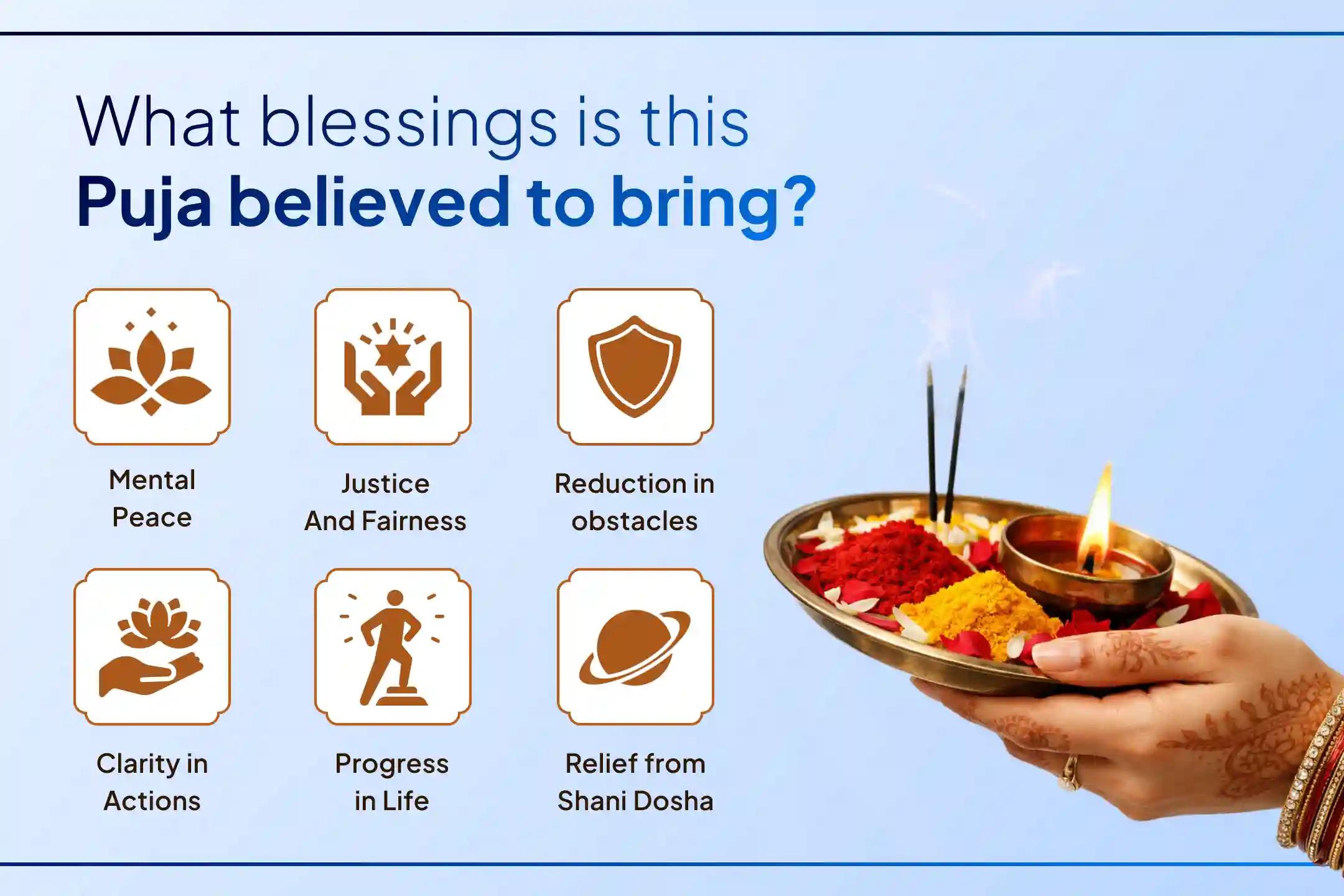 What blessings is this
Puja believed to bring?

Mental Peace

Justice And Fairness

Reduction in obstacles

Clarity in Actions

Progress in Life

Relief from Shani Dosha